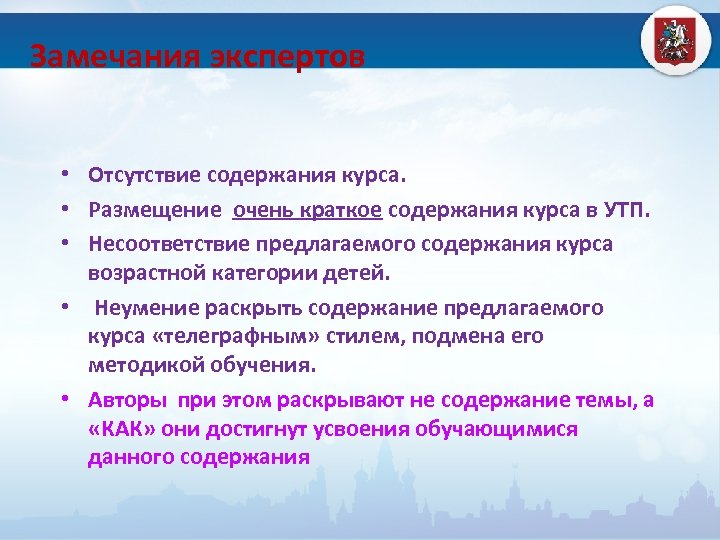 Замечания экспертов

• Отсутствие содержания курса.
• Размещение очень краткое содержания курса в УТП.
• Несоответствие предлагаемого содержания курса возрастной категории детей.
• Неумение раскрыть содержание предлагаемого курса «телеграфным» стилем, подмена его методикой обучения.
• Авторы при этом раскрывают не содержание темы, а «КАК» они достигнут усвоения обучающимися данного содержания